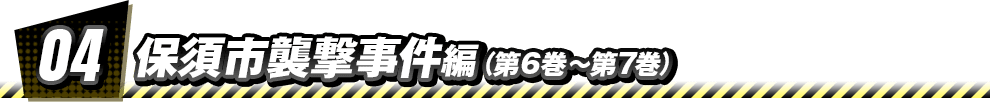 04 保須市襲撃事件編（第6巻～第7巻）